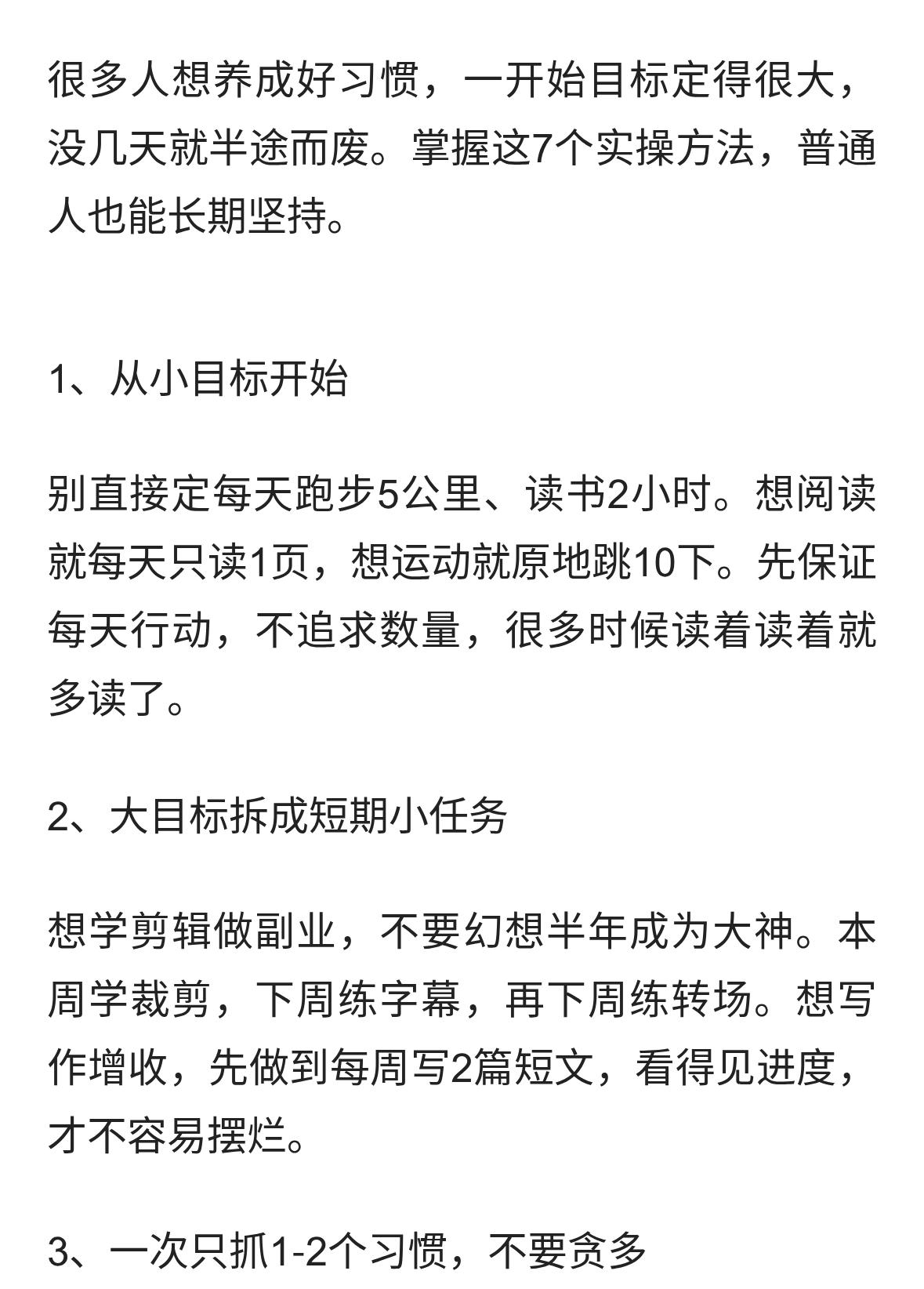 很多人想养成好习惯，一开始目标定得很大，没几天就半途而废。掌握这7个实操方法，普通人也能长期坚持。

1、从小目标开始

别直接定每天跑步5公里、读书2小时。想阅读就每天只读1页，想运动就原地跳10下。先保证每天行动，不追求数量，很多时候读着读着就多读了。

2、大目标拆成短期小任务

想学剪辑做副业，不要幻想半年成为大神。本周学裁剪，下周练字幕，再下周练转场。想写作增收，先做到每周写2篇短文，看得见进度，才不容易摆烂。

3、一次只抓1-2个习惯，不要贪多